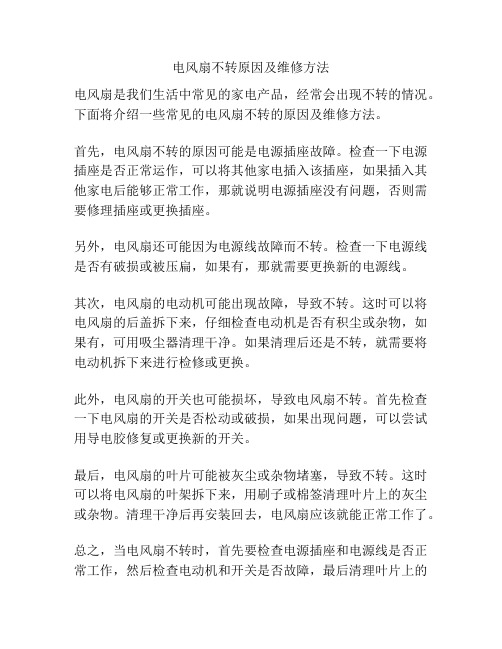 电风扇不转原因及维修方法

电风扇是我们生活中常见的家电产品，经常会出现不转的情况。下面将介绍一些常见的电风扇不转的原因及维修方法。

首先，电风扇不转的原因可能是电源插座故障。检查一下电源插座是否正常运作，可以将其他家电插入该插座，如果插入其他家电后能够正常工作，那就说明电源插座没有问题，否则需要修理插座或更换插座。

另外，电风扇还可能因为电源线故障而不转。检查一下电源线是否有破损或被压扁，如果有，那就需要更换新的电源线。

其次，电风扇的电动机可能出现故障，导致不转。这时可以将电风扇的后盖拆下来，仔细检查电动机是否有积尘或杂物，如果有，可用吸尘器清理干净。如果清理后还是不转，就需要将电动机拆下来进行检修或更换。

此外，电风扇的开关也可能损坏，导致电风扇不转。首先检查一下电风扇的开关是否松动或破损，如果出现问题，可以尝试用导电胶修复或更换新的开关。

最后，电风扇的叶片可能被灰尘或杂物堵塞，导致不转。这时可以将电风扇的叶架拆下来，用刷子或棉签清理叶片上的灰尘或杂物。清理干净后再安装回去，电风扇应该就能正常工作了。

总之，当电风扇不转时，首先要检查电源插座和电源线是否正常工作，然后检查电动机和开关是否故障，最后清理叶片上的